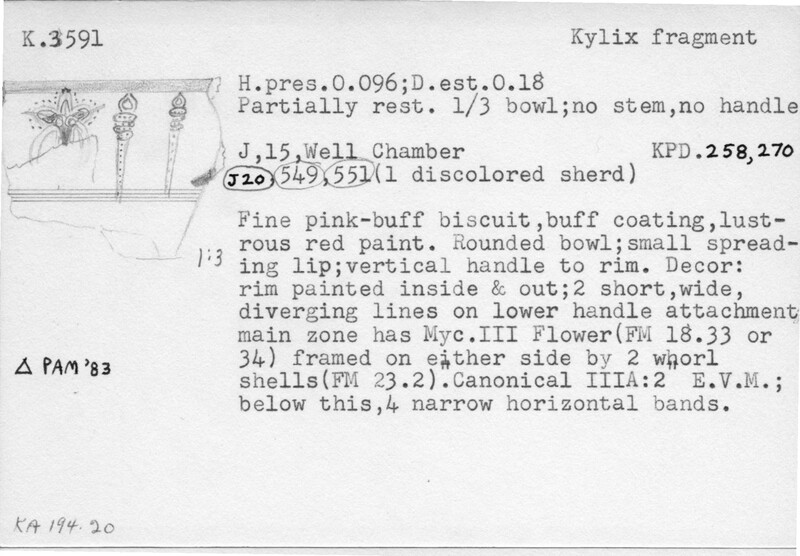 K.3591

Kylix fragment

H.pres.0.096;D.est.0.18
Partially rest. 1/3 bowl;no stem,no handle

J,15,Well Chamber
KPD.258,270
J20 549,551(1 discolored sherd)

1:3

Fine pink-buff biscuit,buff coating,lustrous red paint. Rounded bowl;small spreading lip;vertical handle to rim. Decor: rim painted inside & out;2 short,wide, diverging lines on lower handle attachment; main zone has Myc.III Flower(FM 18.33 or 34) framed on either side by 2 whorl shells(FM 23.2).Canonical IIIA:2 E.V.M.; below this,4 narrow horizontal bands.

Δ PAM '83

KA 194.20